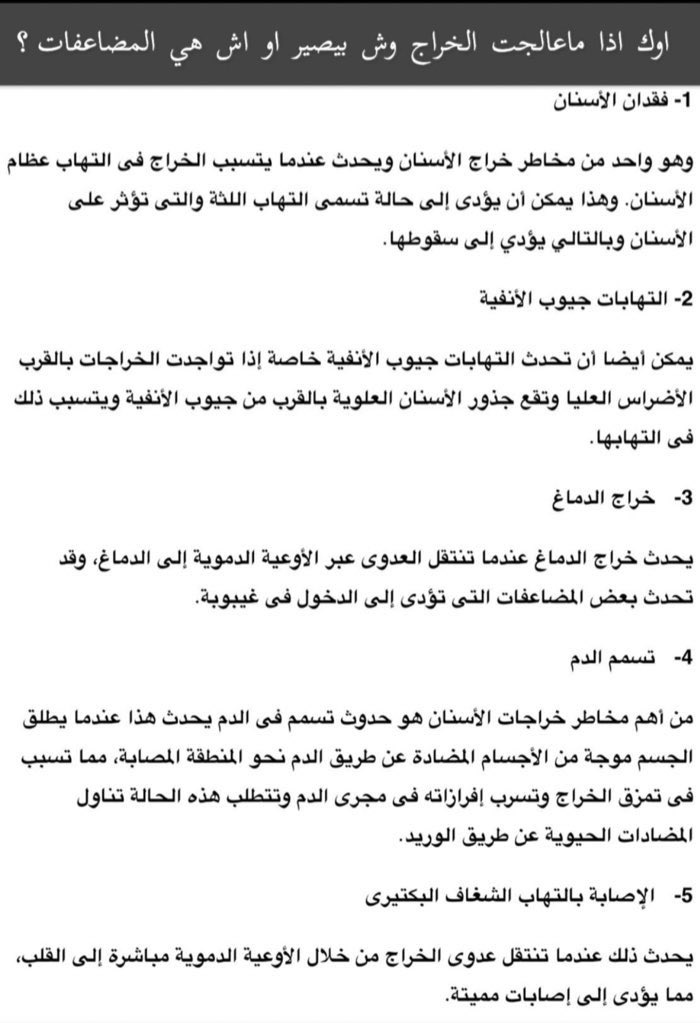 اوك اذا ماعالجت الخراج وش بيصير او اش هي المضاعفات ؟

1- فقدان الأسنان

وهو واحد من مخاطر خراج الأسنان ويحدث عندما يتسبب الخراج فى التهاب عظام الأسنان. وهذا يمكن أن يؤدى إلى حالة تسمى التهاب اللثة والتى تؤثر على الأسنان وبالتالي يؤدي إلى سقوطها.

2- التهابات جيوب الأنفية

يمكن أيضا أن تحدث التهابات جيوب الأنفية خاصة إذا تواجدت الخراجات بالقرب الأضراس العليا وتقع جذور الأسنان العلوية بالقرب من جيوب الأنفية ويتسبب ذلك فى التهابها.

3- خراج الدماغ

يحدث خراج الدماغ عندما تنتقل العدوى عبر الأوعية الدموية إلى الدماغ، وقد تحدث بعض المضاعفات التى تؤدى إلى الدخول فى غيبوبة.

4- تسمم الدم

من أهم مخاطر خراجات الأسنان هو حدوث تسمم فى الدم يحدث هذا عندما يطلق الجسم موجة من الأجسام المضادة عن طريق الدم نحو المنطقة المصابة، مما تسبب فى تمزق الخراج وتسرب إفرازاته فى مجرى الدم وتتطلب هذه الحالة تناول المضادات الحيوية عن طريق الوريد.

5- الإصابة بالتهاب الشغاف البكتيرى

يحدث ذلك عندما تنتقل عدوى الخراج من خلال الأوعية الدموية مباشرة إلى القلب، مما يؤدى إلى إصابات مميتة.